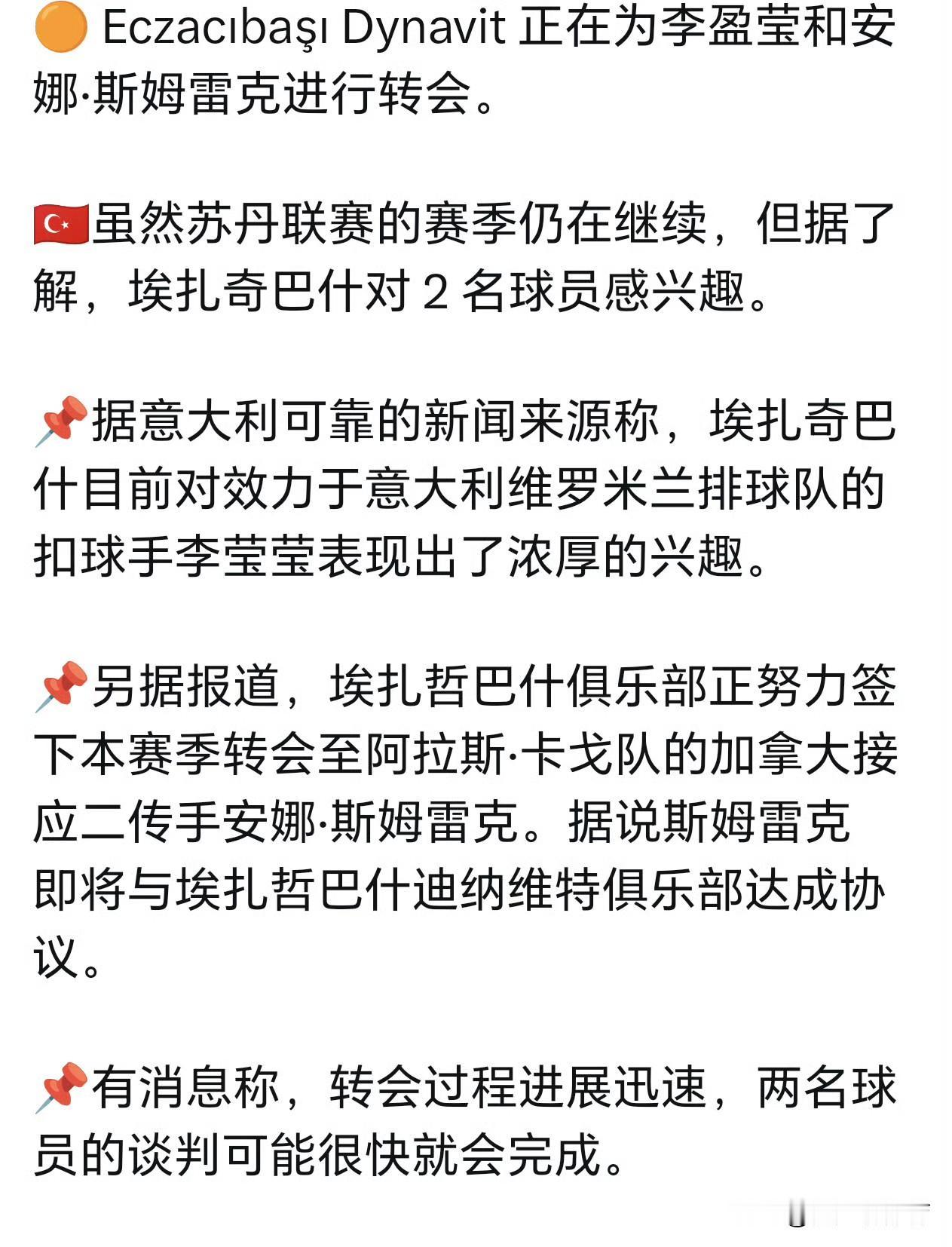 🟠 Eczacıbaşı Dynavit 正在为李盈莹和安娜·斯姆雷克进行转会。

🇹🇷虽然苏丹联赛的赛季仍在继续，但据了解，埃扎奇巴什对 2 名球员感兴趣。

📌据意大利可靠的新闻来源称，埃扎奇巴什目前对效力于意大利维罗米兰排球队的扣球手李莹莹表现出了浓厚的兴趣。

📌另据报道，埃扎哲巴什俱乐部正努力签下本赛季转会至阿拉斯·卡戈队的加拿大接应二传手安娜·斯姆雷克。据说斯姆雷克即将与埃扎哲巴什迪纳维特俱乐部达成协议。

📌有消息称，转会过程进展迅速，两名球员的谈判可能很快就会完成。